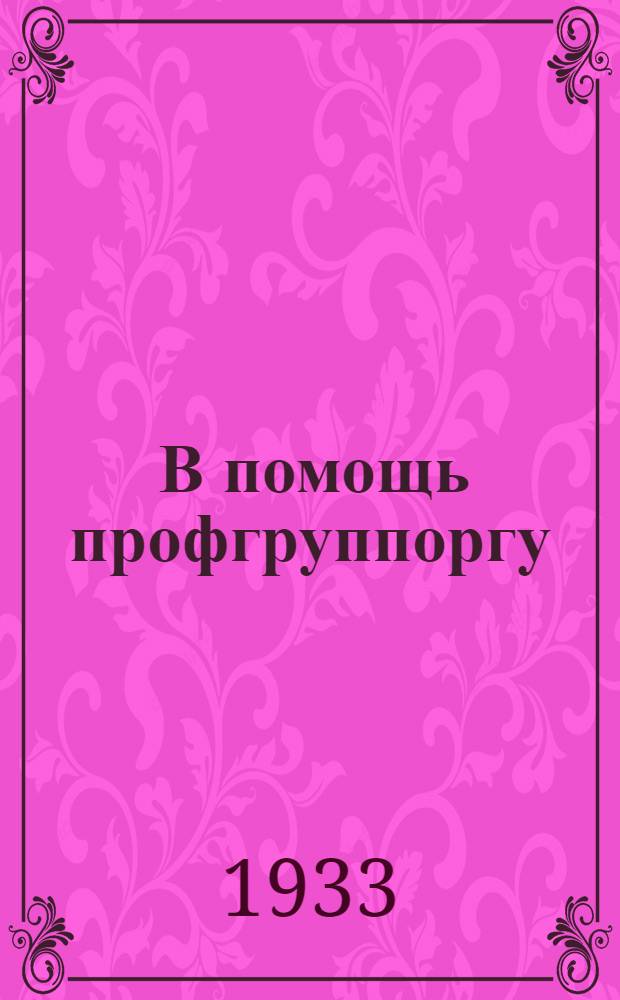 В помощь профгруппоргу

1933